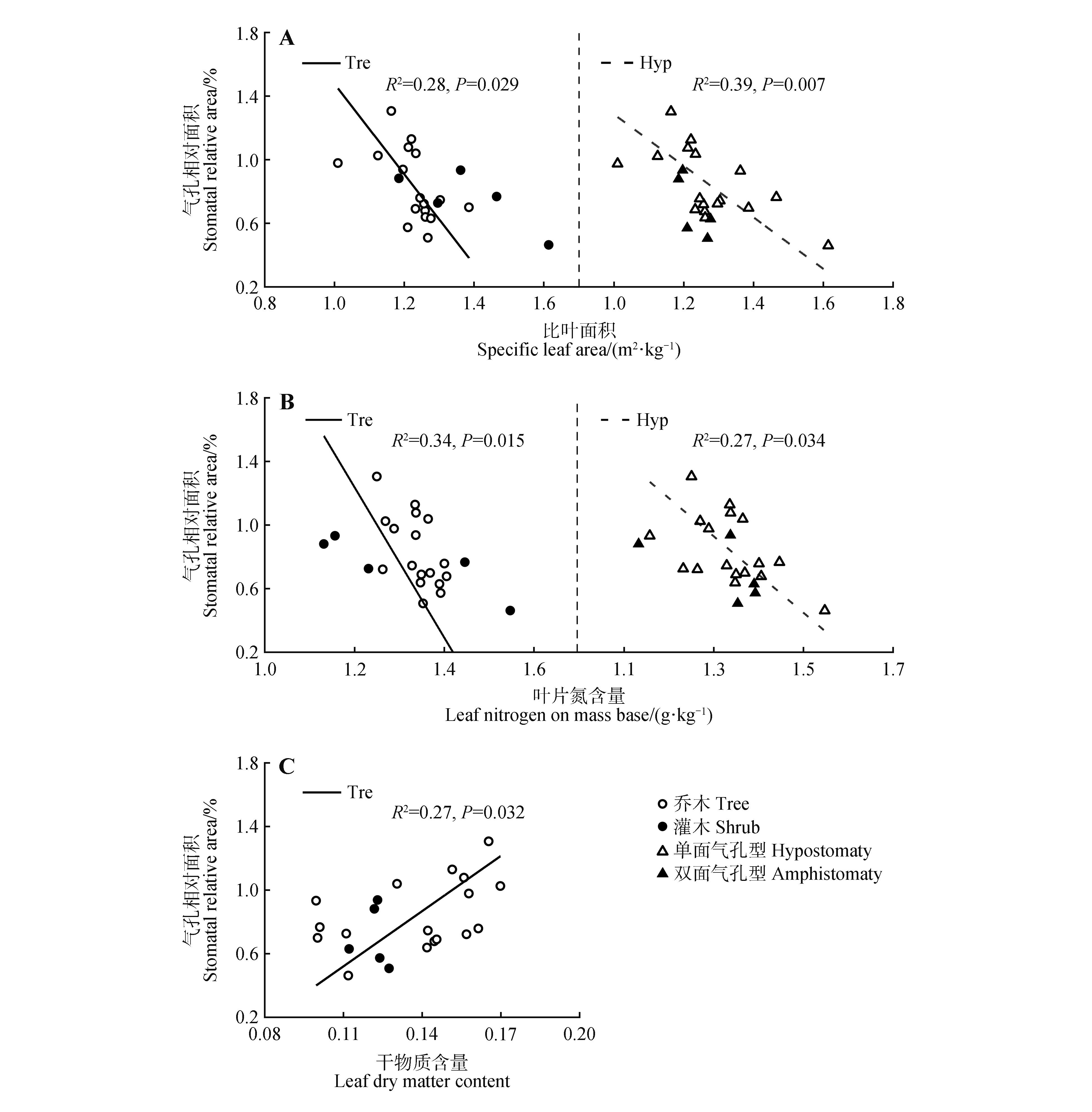 A

Tre

$R^2$=0.28, $P$=0.029

Hyp

$R^2$=0.39, $P$=0.007

气孔相对面积
Stomatal relative area/%

1.8
1.4
1.0
0.6
0.2

0.8 1.0 1.2 1.4 1.6 1.0 1.2 1.4 1.6 1.8

比叶面积
Specific leaf area/($m^2 \cdot kg^{-1}$)

B

Tre

$R^2$=0.34, $P$=0.015

Hyp

$R^2$=0.27, $P$=0.034

气孔相对面积
Stomatal relative area/%

1.8
1.4
1.0
0.6
0.2

1.0 1.2 1.4 1.6 1.1 1.3 1.5 1.7

叶片氮含量
Leaf nitrogen on mass base/($g \cdot kg^{-1}$)

C

Tre

$R^2$=0.27, $P$=0.032

气孔相对面积
Stomatal relative area/%

1.8
1.4
1.0
0.6
0.2

0.08 0.11 0.14 0.17 0.20

干物质含量
Leaf dry matter content

乔木 Tree
灌木 Shrub
单面气孔型 Hypostomaty
双面气孔型 Amphistomaty